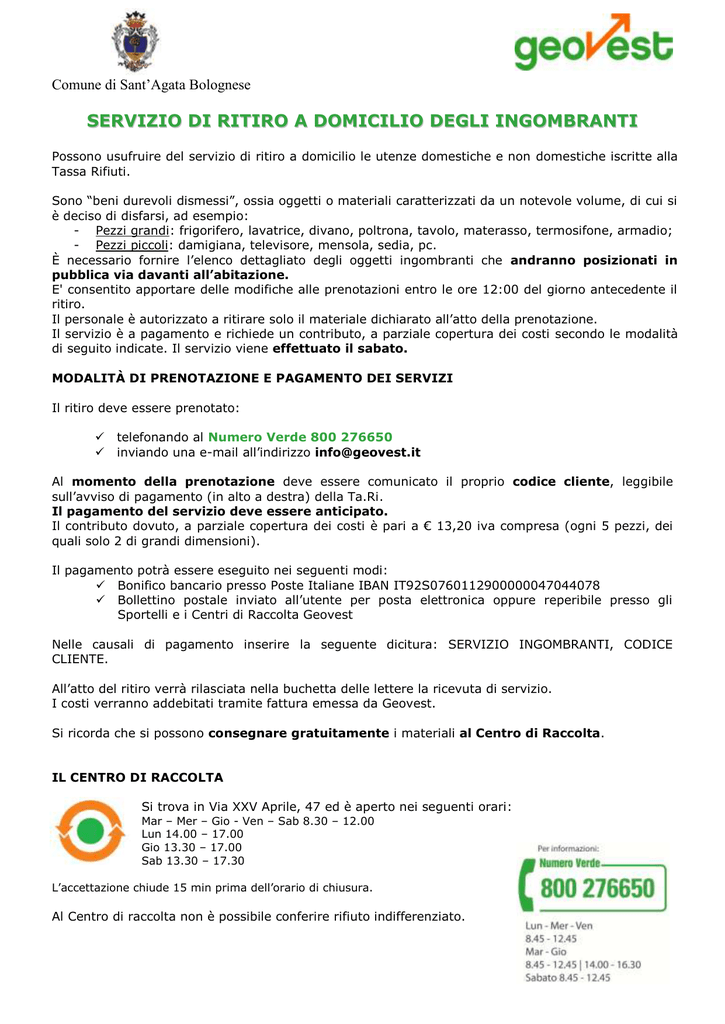 geovest

Comune di Sant'Agata Bolognese

SERVIZIO DI RITIRO A DOMICILIO DEGLI INGOMBRANTI

Possono usufruire del servizio di ritiro a domicilio le utenze domestiche e non domestiche iscritte alla Tassa Rifiuti.

Sono "beni durevoli dismessi", ossia oggetti o materiali caratterizzati da un notevole volume, di cui si è deciso di disfarsi, ad esempio:
- Pezzi grandi: frigorifero, lavatrice, divano, poltrona, tavolo, materasso, termosifone, armadio;
- Pezzi piccoli: damigiana, televisore, mensola, sedia, pc.

È necessario fornire l'elenco dettagliato degli oggetti ingombranti che andranno posizionati in pubblica via davanti all'abitazione.
E' consentito apportare delle modifiche alle prenotazioni entro le ore 12:00 del giorno antecedente il ritiro.
Il personale è autorizzato a ritirare solo il materiale dichiarato all'atto della prenotazione.
Il servizio è a pagamento e richiede un contributo, a parziale copertura dei costi secondo le modalità di seguito indicate. Il servizio viene effettuato il sabato.

MODALITÀ DI PRENOTAZIONE E PAGAMENTO DEI SERVIZI

Il ritiro deve essere prenotato:

✓ telefonando al Numero Verde 800 276650
✓ inviando una e-mail all'indirizzo info@geovest.it

Al momento della prenotazione deve essere comunicato il proprio codice cliente, leggibile sull'avviso di pagamento (in alto a destra) della Ta.Ri.
Il pagamento del servizio deve essere anticipato.
Il contributo dovuto, a parziale copertura dei costi è pari a € 13,20 iva compresa (ogni 5 pezzi, dei quali solo 2 di grandi dimensioni).

Il pagamento potrà essere eseguito nei seguenti modi:
✓ Bonifico bancario presso Poste Italiane IBAN IT92S0760112900000047044078
✓ Bollettino postale inviato all'utente per posta elettronica oppure reperibile presso gli Sportelli e i Centri di Raccolta Geovest

Nelle causali di pagamento inserire la seguente dicitura: SERVIZIO INGOMBRANTI, CODICE CLIENTE.

All'atto del ritiro verrà rilasciata nella buchetta delle lettere la ricevuta di servizio.
I costi verranno addebitati tramite fattura emessa da Geovest.

Si ricorda che si possono consegnare gratuitamente i materiali al Centro di Raccolta.

IL CENTRO DI RACCOLTA

Si trova in Via XXV Aprile, 47 ed è aperto nei seguenti orari:
Mar – Mer – Gio - Ven – Sab 8.30 – 12.00
Lun 14.00 – 17.00
Gio 13.30 – 17.00
Sab 13.30 – 17.30

L'accettazione chiude 15 min prima dell'orario di chiusura.

Al Centro di raccolta non è possibile conferire rifiuto indifferenziato.

Per informazioni:
Numero Verde
800 276650
Lun - Mer - Ven
8.45 - 12.45
Mar - Gio
8.45 - 12.45 | 14.00 - 16.30
Sabato 8.45 - 12.45